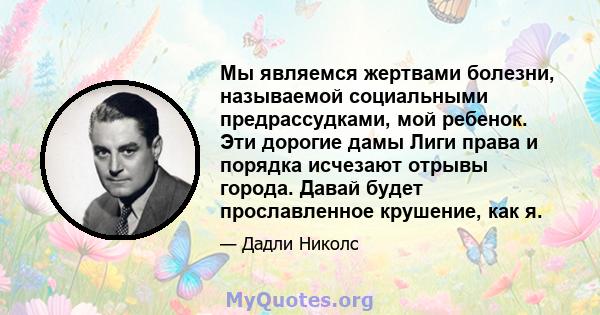 Мы являемся жертвами болезни, называемой социальными предрассудками, мой ребенок. Эти дорогие дамы Лиги права и порядка исчезают отрывы города. Давай будет прославленное крушение, как я.

— Дадли Николс

MyQuotes.org